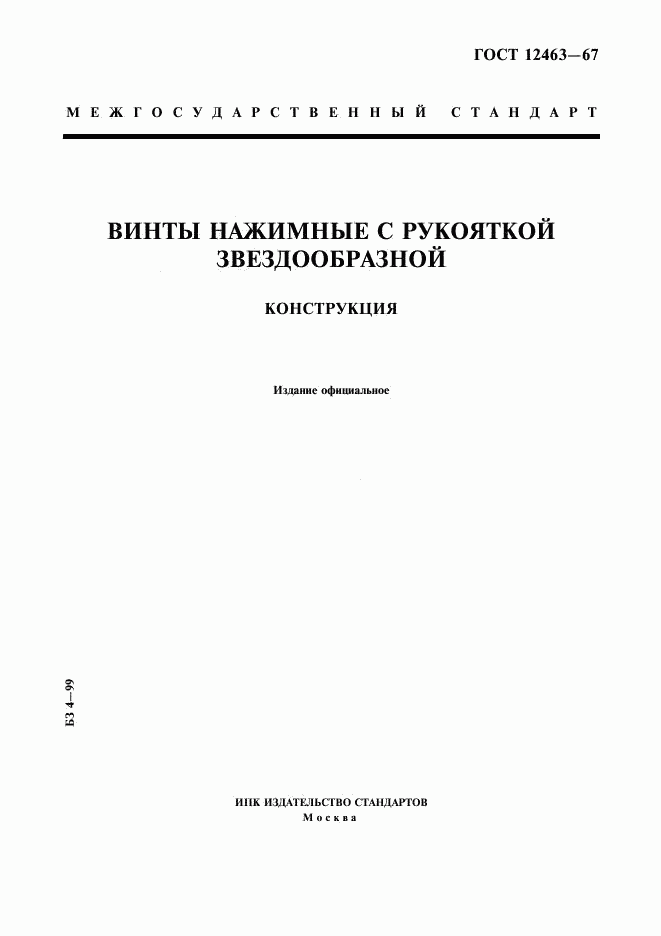 ГОСТ 12463—67

МЕЖГОСУДАРСТВЕННЫЙ СТАНДАРТ

ВИНТЫ НАЖИМНЫЕ С РУКОЯТКОЙ ЗВЕЗДООБРАЗНОЙ

КОНСТРУКЦИЯ

Издание официальное

БЗ 4—99

ИПК ИЗДАТЕЛЬСТВО СТАНДАРТОВ
Москва